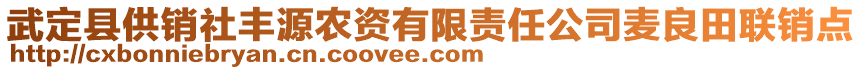 武定县供销社丰源农资有限责任公司麦良田联销点
http://cxbonniebryan.cn.coovee.com